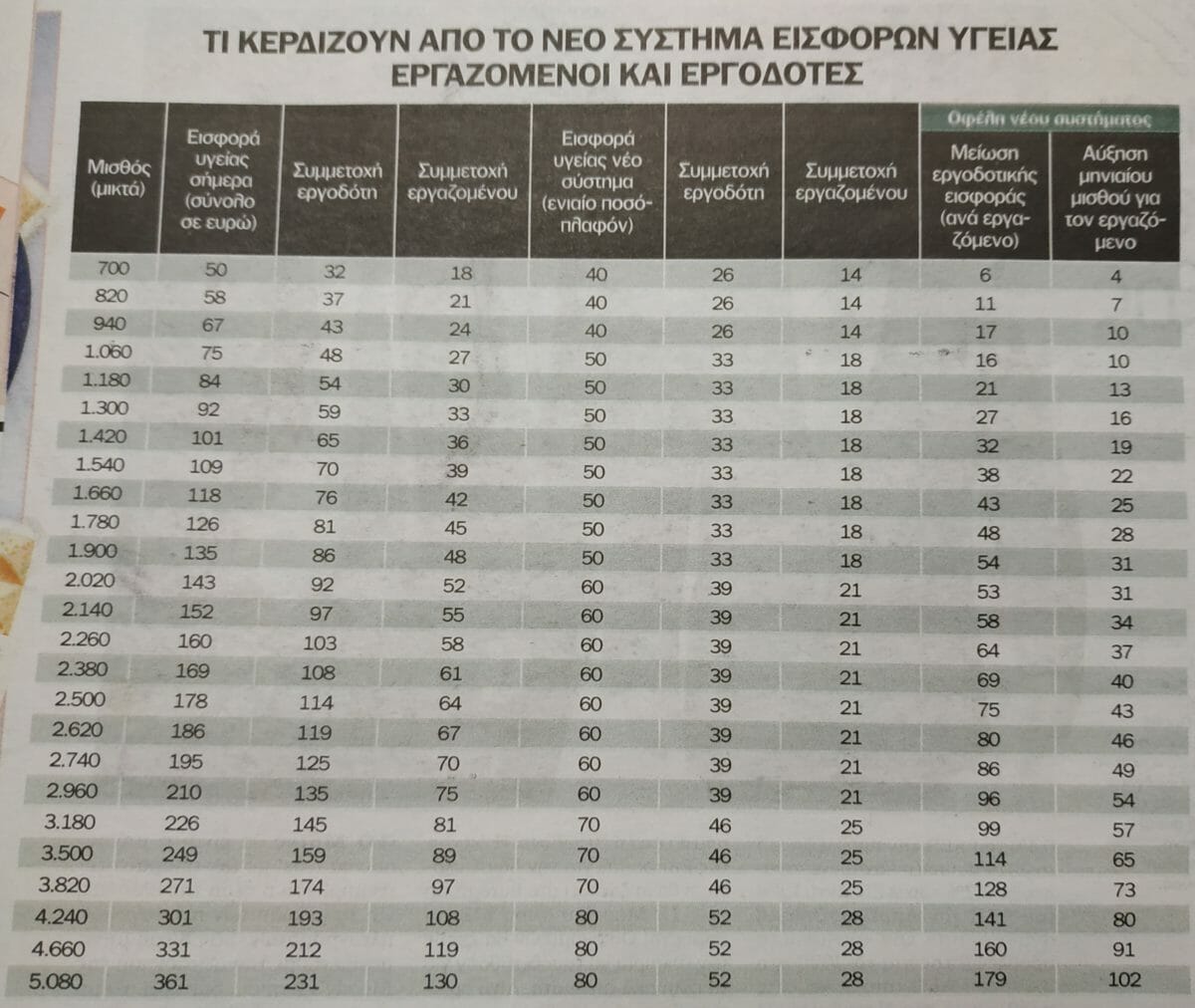 ΤΙ ΚΕΡΔΙΖΟΥΝ ΑΠΟ ΤΟ ΝΕΟ ΣΥΣΤΗΜΑ ΕΙΣΦΟΡΩΝ ΥΓΕΙΑΣ ΕΡΓΑΖΟΜΕΝΟΙ ΚΑΙ ΕΡΓΟΔΟΤΕΣ

Οφέλη νέου συστήματος

| Μισθός (μικτά) | Εισφορά υγείας σήμερα (σύνολο σε ευρώ) | Συμμετοχή εργοδότη | Συμμετοχή εργαζομένου | Εισφορά υγείας νέο σύστημα (ενιαίο ποσό-πλαφόν) | Συμμετοχή εργοδότη | Συμμετοχή εργαζομένου | Μείωση εργοδοτικής εισφοράς (ανά εργαζόμενο) | Αύξηση μηνιαίου μισθού για τον εργαζόμενο |
|---|---|---|---|---|---|---|---|---|
| 700 | 50 | 32 | 18 | 40 | 26 | 14 | 6 | 4 |
| 820 | 58 | 37 | 21 | 40 | 26 | 14 | 11 | 7 |
| 940 | 67 | 43 | 24 | 40 | 26 | 14 | 17 | 10 |
| 1.060 | 75 | 48 | 27 | 50 | 33 | 18 | 16 | 10 |
| 1.180 | 84 | 54 | 30 | 50 | 33 | 18 | 21 | 13 |
| 1.300 | 92 | 59 | 33 | 50 | 33 | 18 | 27 | 16 |
| 1.420 | 101 | 65 | 36 | 50 | 33 | 18 | 32 | 19 |
| 1.540 | 109 | 70 | 39 | 50 | 33 | 18 | 38 | 22 |
| 1.660 | 118 | 76 | 42 | 50 | 33 | 18 | 43 | 25 |
| 1.780 | 126 | 81 | 45 | 50 | 33 | 18 | 48 | 28 |
| 1.900 | 135 | 86 | 48 | 50 | 33 | 18 | 54 | 31 |
| 2.020 | 143 | 92 | 52 | 60 | 39 | 21 | 53 | 31 |
| 2.140 | 152 | 97 | 55 | 60 | 39 | 21 | 58 | 34 |
| 2.260 | 160 | 103 | 58 | 60 | 39 | 21 | 64 | 37 |
| 2.380 | 169 | 108 | 61 | 60 | 39 | 21 | 69 | 40 |
| 2.500 | 178 | 114 | 64 | 60 | 39 | 21 | 75 | 43 |
| 2.620 | 186 | 119 | 67 | 60 | 39 | 21 | 80 | 46 |
| 2.740 | 195 | 125 | 70 | 60 | 39 | 21 | 86 | 49 |
| 2.960 | 210 | 135 | 75 | 60 | 39 | 21 | 96 | 54 |
| 3.180 | 226 | 145 | 81 | 70 | 46 | 25 | 99 | 57 |
| 3.500 | 249 | 159 | 89 | 70 | 46 | 25 | 114 | 65 |
| 3.820 | 271 | 174 | 97 | 70 | 46 | 25 | 128 | 73 |
| 4.240 | 301 | 193 | 108 | 80 | 52 | 28 | 141 | 80 |
| 4.660 | 331 | 212 | 119 | 80 | 52 | 28 | 160 | 91 |
| 5.080 | 361 | 231 | 130 | 80 | 52 | 28 | 179 | 102 |